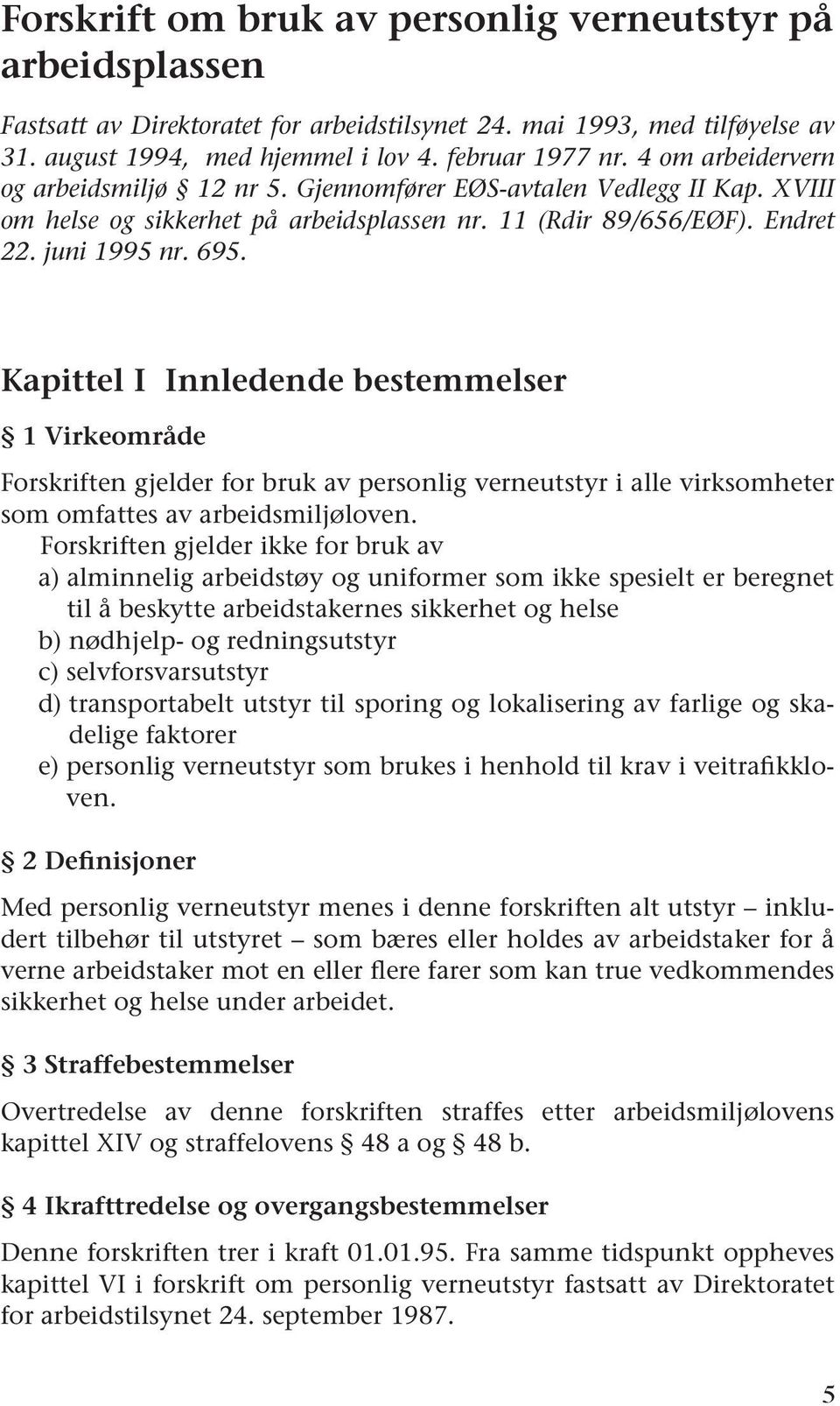 Forskrift om bruk av personlig verneutstyr på arbeidsplassen

Fastsatt av Direktoratet for arbeidstilsynet 24. mai 1993, med tilføyelse av 31. august 1994, med hjemmel i lov 4. februar 1977 nr. 4 om arbeidervern og arbeidsmiljø § 12 nr 5. Gjennomfører EØS-avtalen Vedlegg II Kap. XVIII om helse og sikkerhet på arbeidsplassen nr. 11 (Rdir 89/656/EØF). Endret 22. juni 1995 nr. 695.

Kapittel I Innledende bestemmelser

§ 1 Virkeområde

Forskriften gjelder for bruk av personlig verneutstyr i alle virksomheter som omfattes av arbeidsmiljøloven.
Forskriften gjelder ikke for bruk av
a) alminnelig arbeidstøy og uniformer som ikke spesielt er beregnet til å beskytte arbeidstakernes sikkerhet og helse
b) nødhjelp- og redningsutstyr
c) selvforsvarsutstyr
d) transportabelt utstyr til sporing og lokalisering av farlige og skadelige faktorer
e) personlig verneutstyr som brukes i henhold til krav i veitrafikkloven.

§ 2 Definisjoner

Med personlig verneutstyr menes i denne forskriften alt utstyr – inkludert tilbehør til utstyret – som bæres eller holdes av arbeidstaker for å verne arbeidstaker mot en eller flere farer som kan true vedkommendes sikkerhet og helse under arbeidet.

§ 3 Straffebestemmelser

Overtredelse av denne forskriften straffes etter arbeidsmiljølovens kapittel XIV og straffelovens § 48 a og § 48 b.

§ 4 Ikrafttredelse og overgangsbestemmelser

Denne forskriften trer i kraft 01.01.95. Fra samme tidspunkt oppheves kapittel VI i forskrift om personlig verneutstyr fastsatt av Direktoratet for arbeidstilsynet 24. september 1987.

5